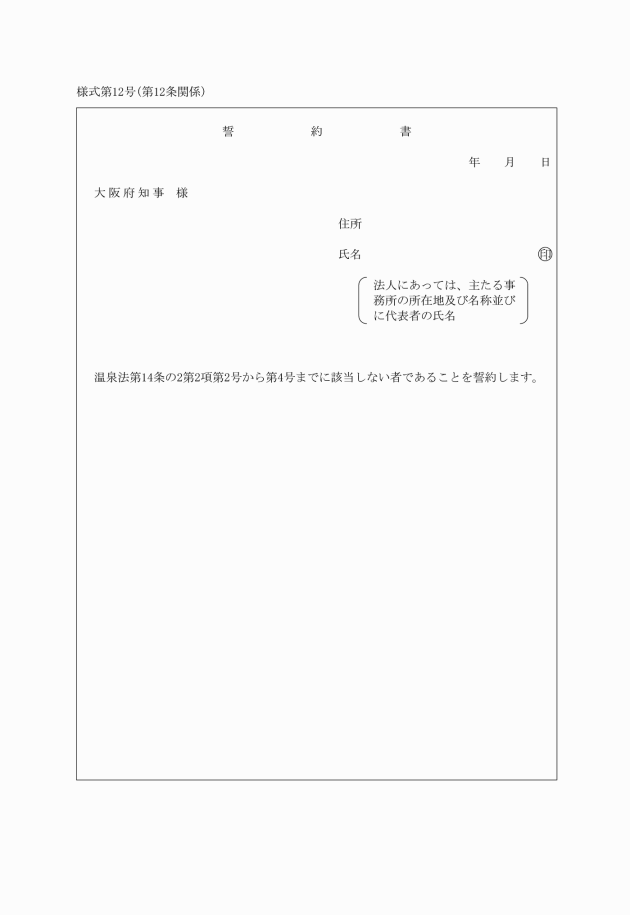 様式第12号（第12条関係）

誓　約　書

年　月　日

大阪府知事　様

住所

氏名　㊞

法人にあっては、主たる事務所の所在地及び名称並びに代表者の氏名

温泉法第14条の2第2項第2号から第4号までに該当しない者であることを誓約します。